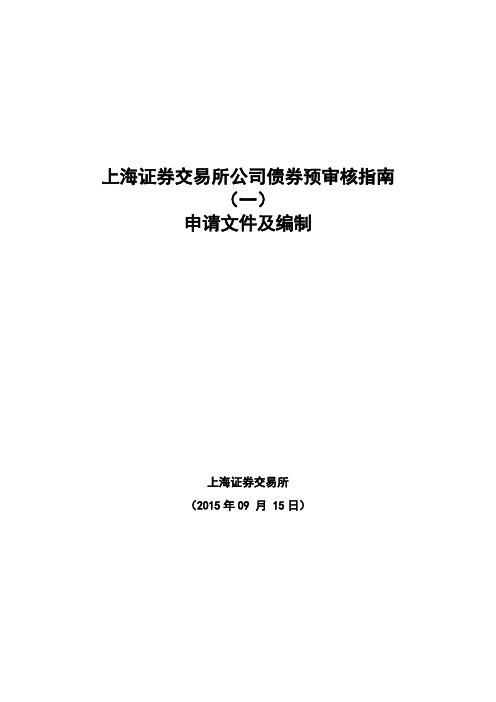 上海证券交易所公司债券预审核指南
（一）
申请文件及编制

上海证券交易所
（2015 年 09 月 15 日）